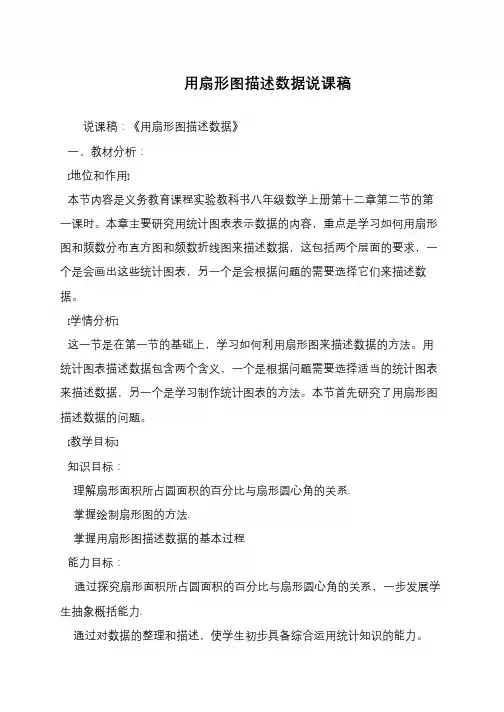 用扇形图描述数据说课稿

说课稿：《用扇形图描述数据》

一、教材分析：

[地位和作用]

本节内容是义务教育课程实验教科书八年级数学上册第十二章第二节的第一课时。本章主要研究用统计图表表示数据的内容，重点是学习如何用扇形图和频数分布直方图和频数折线图来描述数据，这包括两个层面的要求，一个是会画出这些统计图表，另一个是会根据问题的需要选择它们来描述数据。

[学情分析]

这一节是在第一节的基础上，学习如何利用扇形图来描述数据的方法。用统计图表描述数据包含两个含义，一个是根据问题需要选择适当的统计图表来描述数据，另一个是学习制作统计图表的方法。本节首先研究了用扇形图描述数据的问题。

[教学目标]

知识目标：

理解扇形面积所占圆面积的百分比与扇形圆心角的关系.

掌握绘制扇形图的方法.

掌握用扇形图描述数据的基本过程

能力目标：

通过探究扇形面积所占圆面积的百分比与扇形圆心角的关系，一步发展学生抽象概括能力.

通过对数据的整理和描述，使学生初步具备综合运用统计知识的能力。